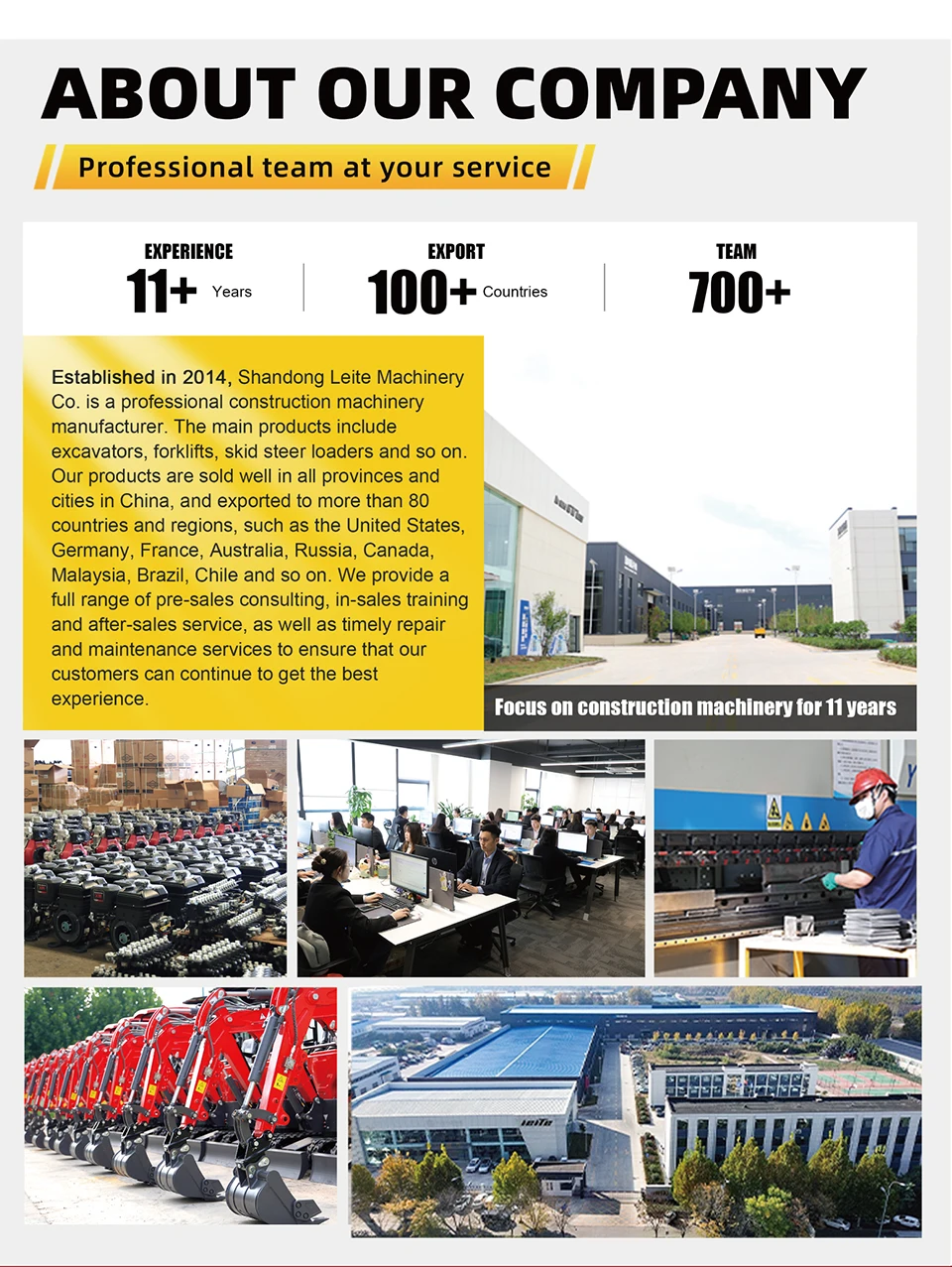 ABOUT OUR COMPANY

Professional team at your service

EXPERIENCE
11+ Years

EXPORT
100+ Countries

TEAM
700+

Established in 2014, Shandong Leite Machinery Co. is a professional construction machinery manufacturer. The main products include excavators, forklifts, skid steer loaders and so on. Our products are sold well in all provinces and cities in China, and exported to more than 80 countries and regions, such as the United States, Germany, France, Australia, Russia, Canada, Malaysia, Brazil, Chile and so on. We provide a full range of pre-sales consulting, in-sales training and after-sales service, as well as timely repair and maintenance services to ensure that our customers can continue to get the best experience.

Focus on construction machinery for 11 years

leiTe